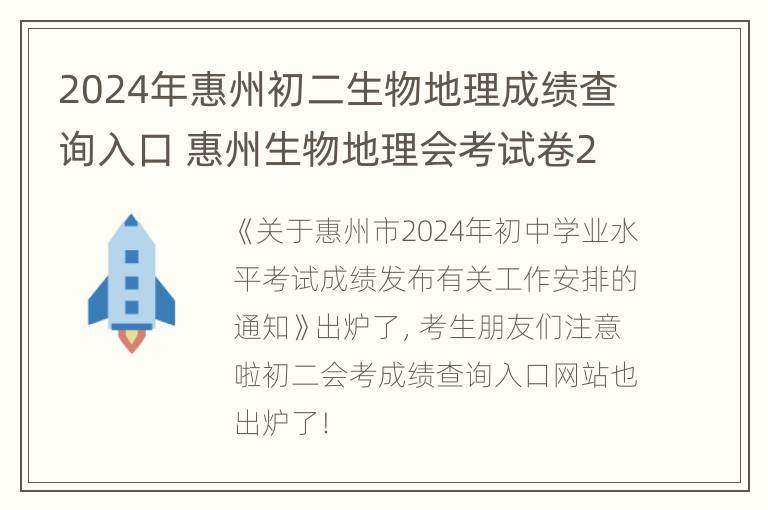 2024年惠州初二生物地理成绩查询入口 惠州生物地理会考试卷2

《关于惠州市2024年初中学业水平考试成绩发布有关工作安排的通知》出炉了，考生朋友们注意啦初二会考成绩查询入口网站也出炉了！